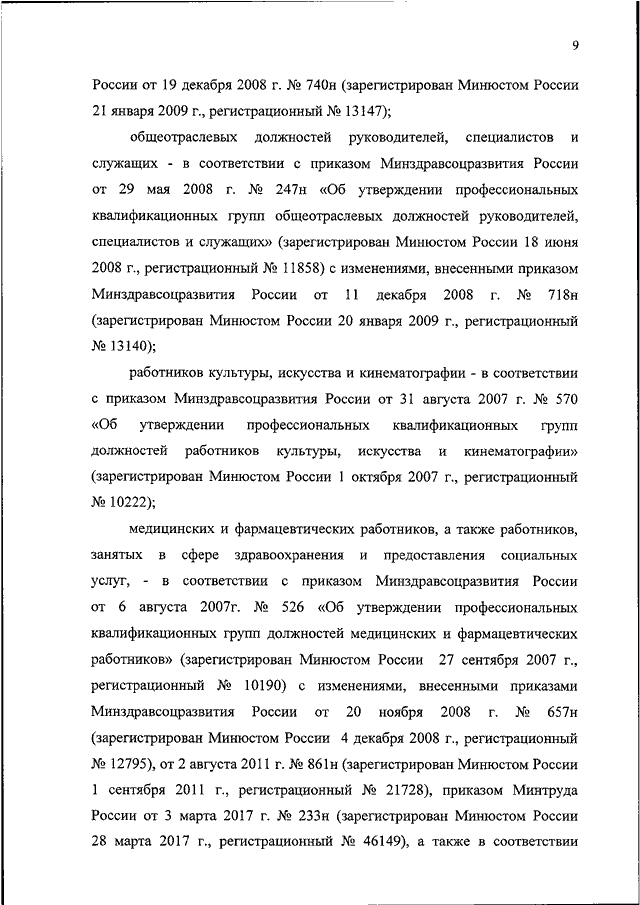 9

России от 19 декабря 2008 г. № 740н (зарегистрирован Минюстом России 21 января 2009 г., регистрационный № 13147);

общеотраслевых должностей руководителей, специалистов и служащих - в соответствии с приказом Минздравсоцразвития России от 29 мая 2008 г. № 247н «Об утверждении профессиональных квалификационных групп общеотраслевых должностей руководителей, специалистов и служащих» (зарегистрирован Минюстом России 18 июня 2008 г., регистрационный № 11858) с изменениями, внесенными приказом Минздравсоцразвития России от 11 декабря 2008 г. № 718н (зарегистрирован Минюстом России 20 января 2009 г., регистрационный № 13140);

работников культуры, искусства и кинематографии - в соответствии с приказом Минздравсоцразвития России от 31 августа 2007 г. № 570 «Об утверждении профессиональных квалификационных групп должностей работников культуры, искусства и кинематографии» (зарегистрирован Минюстом России 1 октября 2007 г., регистрационный № 10222);

медицинских и фармацевтических работников, а также работников, занятых в сфере здравоохранения и предоставления социальных услуг, - в соответствии с приказом Минздравсоцразвития России от 6 августа 2007г. № 526 «Об утверждении профессиональных квалификационных групп должностей медицинских и фармацевтических работников» (зарегистрирован Минюстом России 27 сентября 2007 г., регистрационный № 10190) с изменениями, внесенными приказами Минздравсоцразвития России от 20 ноября 2008 г. № 657н (зарегистрирован Минюстом России 4 декабря 2008 г., регистрационный № 12795), от 2 августа 2011 г. № 861н (зарегистрирован Минюстом России 1 сентября 2011 г., регистрационный № 21728), приказом Минтруда России от 3 марта 2017 г. № 233н (зарегистрирован Минюстом России 28 марта 2017 г., регистрационный № 46149), а также в соответствии